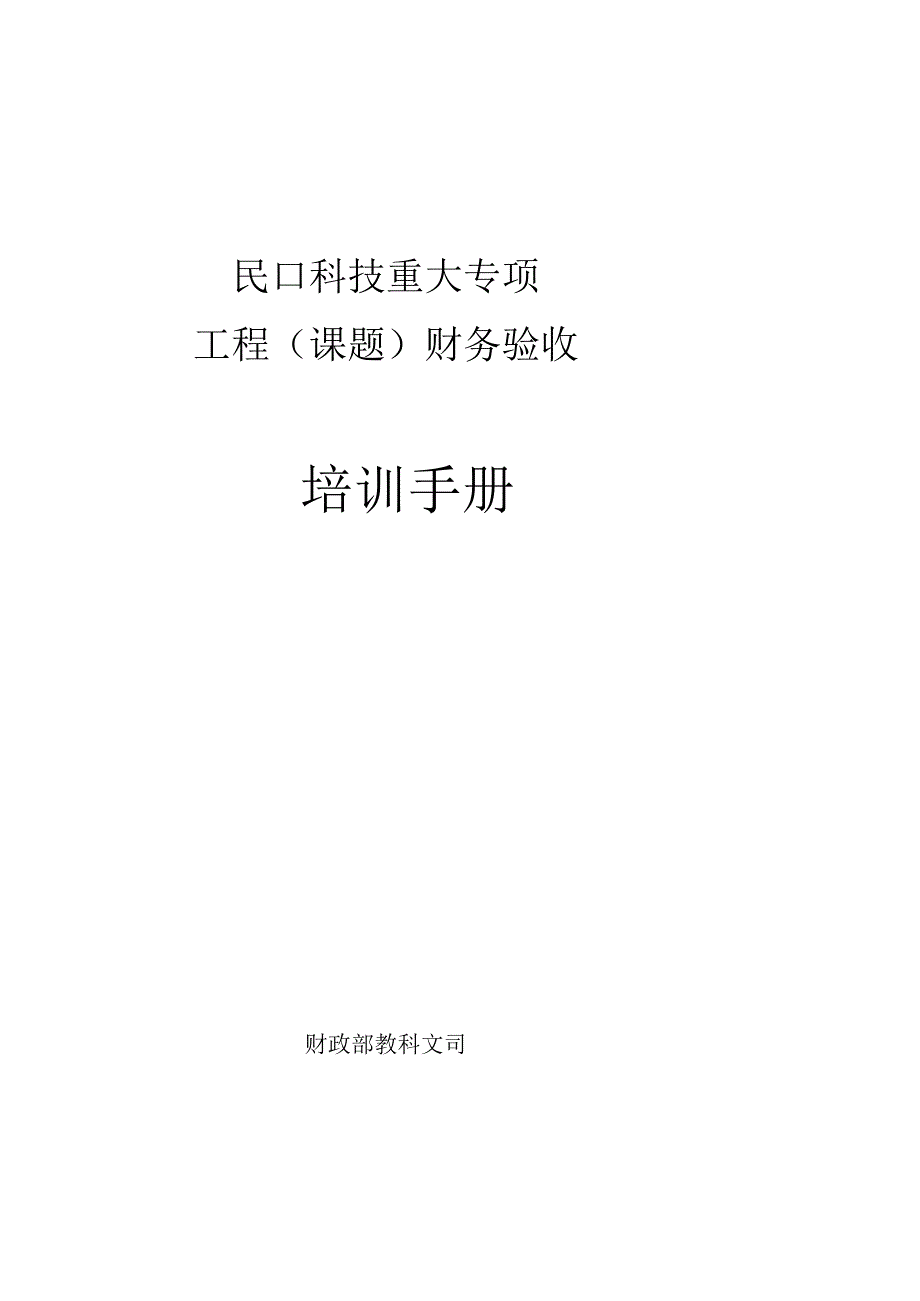 民口科技重大专项
工程（课题）财务验收

培训手册

财政部教科文司